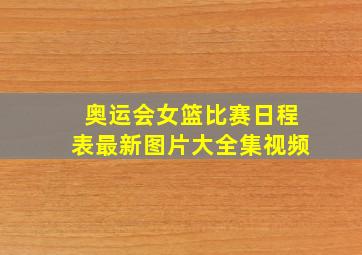 奥运会女篮比赛日程表最新图片大全集视频